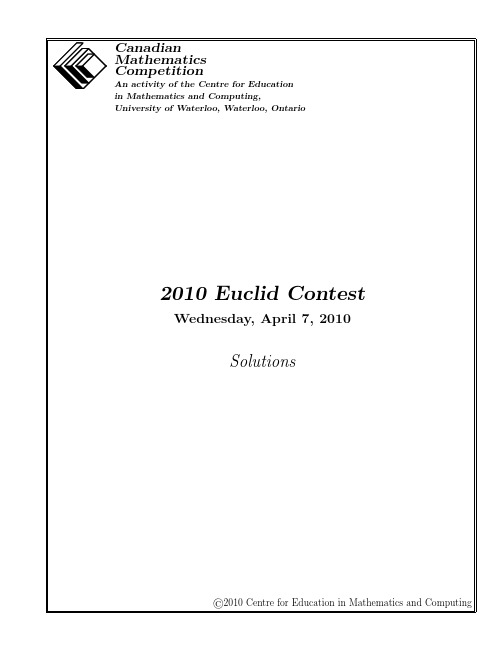 Canadian
Mathematics
Competition
An activity of the Centre for Education in Mathematics and Computing, University of Waterloo, Waterloo, Ontario

2010 Euclid Contest
Wednesday, April 7, 2010

Solutions

©2010 Centre for Education in Mathematics and Computing